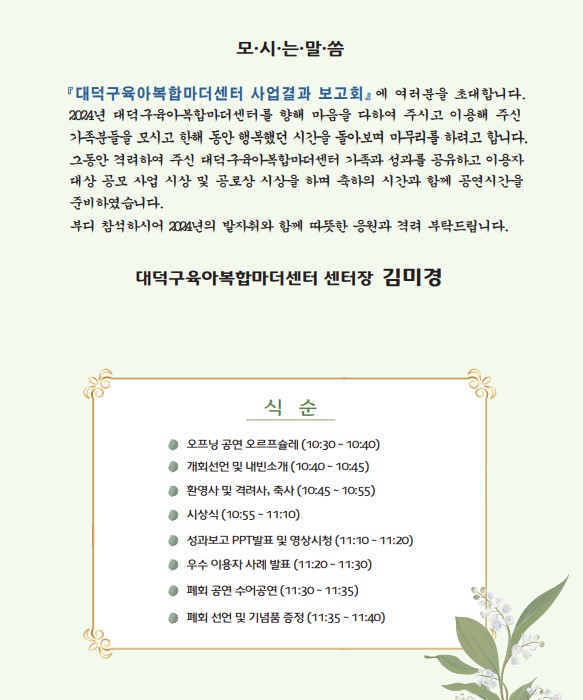 모·시·는·말·씀

『대덕구육아복합마더센터 사업결과 보고회』에 여러분을 초대합니다. 2024년 대덕구육아복합마더센터를 향해 마음을 다하여 주시고 이용해 주신 가족분들을 모시고 한해 동안 행복했던 시간을 돌아보며 마무리를 하려고 합니다. 그동안 격려하여 주신 대덕구육아복합마더센터 가족과 성과를 공유하고 이용자 대상 공모 사업 시상 및 공로상 시상을 하며 축하의 시간과 함께 공연시간을 준비하였습니다.
부디 참석하시어 2024년의 발자취와 함께 따뜻한 응원과 격려 부탁드립니다.

대덕구육아복합마더센터 센터장 김미경

식 순

오프닝 공연 오르프슐레 (10:30 ~ 10:40)
개회선언 및 내빈소개 (10:40 ~ 10:45)
환영사 및 격려사, 축사 (10:45 ~ 10:55)
시상식 (10:55 ~ 11:10)
성과보고 PPT발표 및 영상시청 (11:10 ~ 11:20)
우수 이용자 사례 발표 (11:20 ~ 11:30)
폐회 공연 수어공연 (11:30 ~ 11:35)
폐회 선언 및 기념품 증정 (11:35 ~ 11:40)